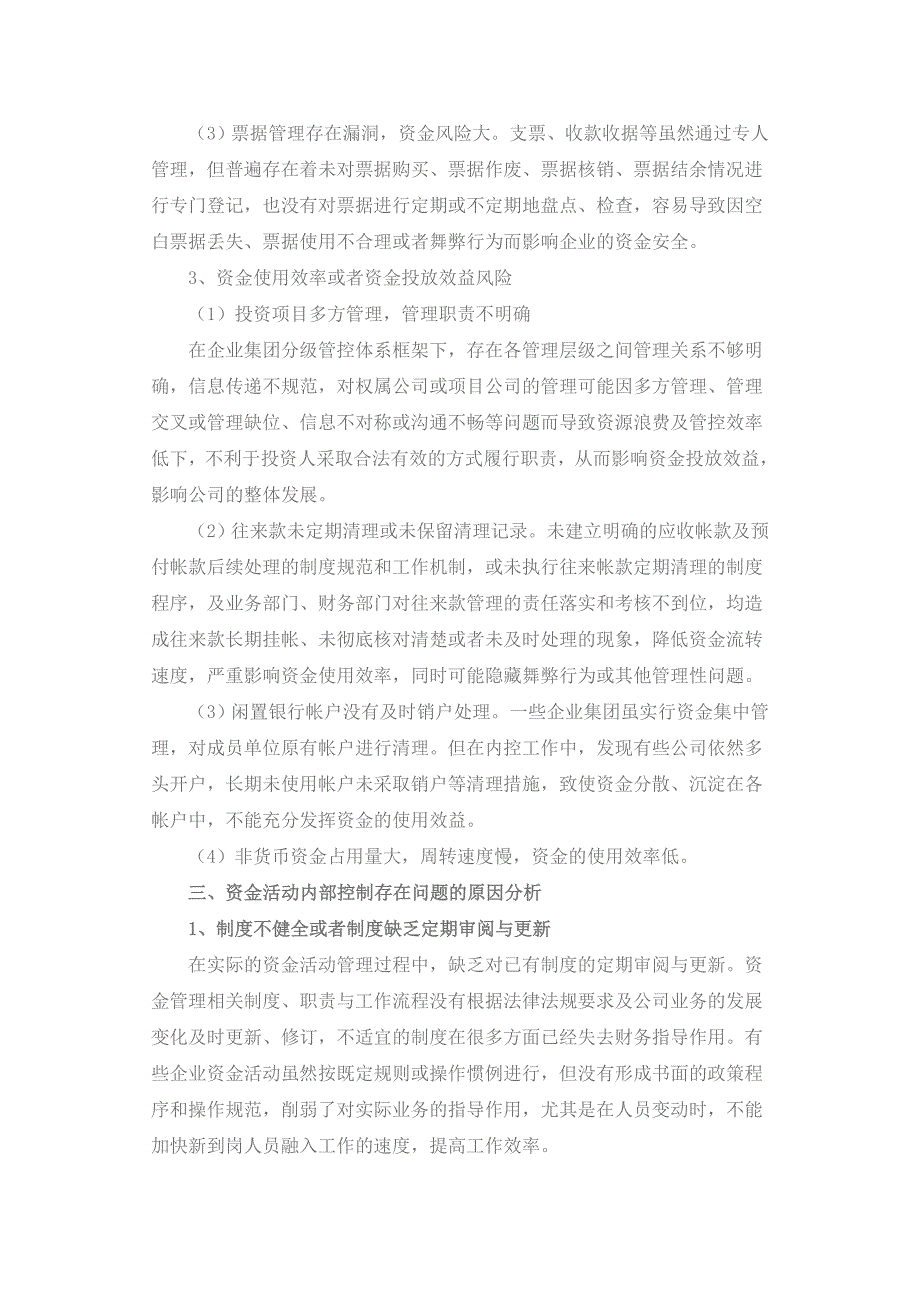 （3）票据管理存在漏洞，资金风险大。支票、收款收据等虽然通过专人管理，但普遍存在着未对票据购买、票据作废、票据核销、票据结余情况进行专门登记，也没有对票据进行定期或不定期地盘点、检查，容易导致因空白票据丢失、票据使用不合理或者舞弊行为而影响企业的资金安全。

3、资金使用效率或者资金投放效益风险

（1）投资项目多方管理，管理职责不明确

在企业集团分级管控体系框架下，存在各管理层级之间管理关系不够明确，信息传递不规范，对权属公司或项目公司的管理可能因多方管理、管理交叉或管理缺位、信息不对称或沟通不畅等问题而导致资源浪费及管控效率低下，不利于投资人采取合法有效的方式履行职责，从而影响资金投放效益，影响公司的整体发展。

（2）往来款未定期清理或未保留清理记录。未建立明确的应收帐款及预付帐款后续处理的制度规范和工作机制，或未执行往来帐款定期清理的制度程序，及业务部门、财务部门对往来款管理的责任落实和考核不到位，均造成往来款长期挂帐、未彻底核对清楚或者未及时处理的现象，降低资金流转速度，严重影响资金使用效率，同时可能隐藏舞弊行为或其他管理性问题。

（3）闲置银行帐户没有及时销户处理。一些企业集团虽实行资金集中管理，对成员单位原有帐户进行清理。但在内控工作中，发现有些公司依然多头开户，长期未使用帐户未采取销户等清理措施，致使资金分散、沉淀在各帐户中，不能充分发挥资金的使用效益。

（4）非货币资金占用量大，周转速度慢，资金的使用效率低。

三、资金活动内部控制存在问题的原因分析

1、制度不健全或者制度缺乏定期审阅与更新

在实际的资金活动管理过程中，缺乏对已有制度的定期审阅与更新。资金管理相关制度、职责与工作流程没有根据法律法规要求及公司业务的发展变化及时更新、修订，不适宜的制度在很多方面已经失去财务指导作用。有些企业资金活动虽然按既定规则或操作惯例进行，但没有形成书面的政策程序和操作规范，削弱了对实际业务的指导作用，尤其是在人员变动时，不能加快新到岗人员融入工作的速度，提高工作效率。